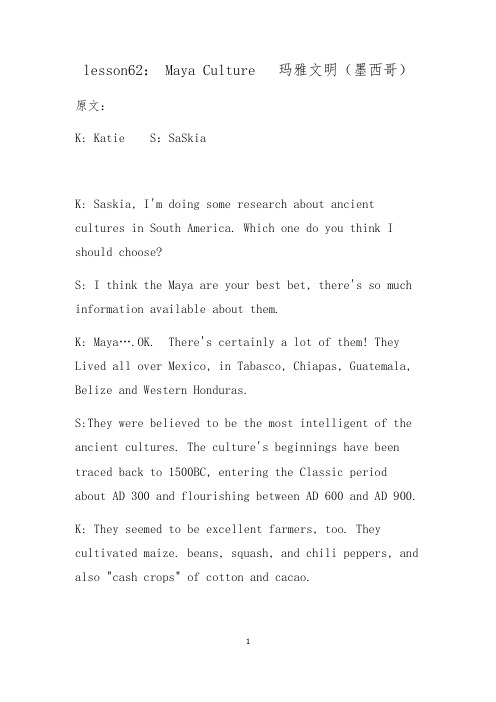 lesson62: Maya Culture 玛雅文明（墨西哥）

原文：

K: Katie S: SaSkia

K: Saskia, I'm doing some research about ancient cultures in South America. Which one do you think I should choose?

S: I think the Maya are your best bet, there's so much information available about them.

K: Maya….OK. There's certainly a lot of them! They Lived all over Mexico, in Tabasco, Chiapas, Guatemala, Belize and Western Honduras.

S:They were believed to be the most intelligent of the ancient cultures. The culture's beginnings have been traced back to 1500BC, entering the Classic period about AD 300 and flourishing between AD 600 and AD 900.

K: They seemed to be excellent farmers, too. They cultivated maize. beans, squash, and chili peppers, and also "cash crops" of cotton and cacao.

1